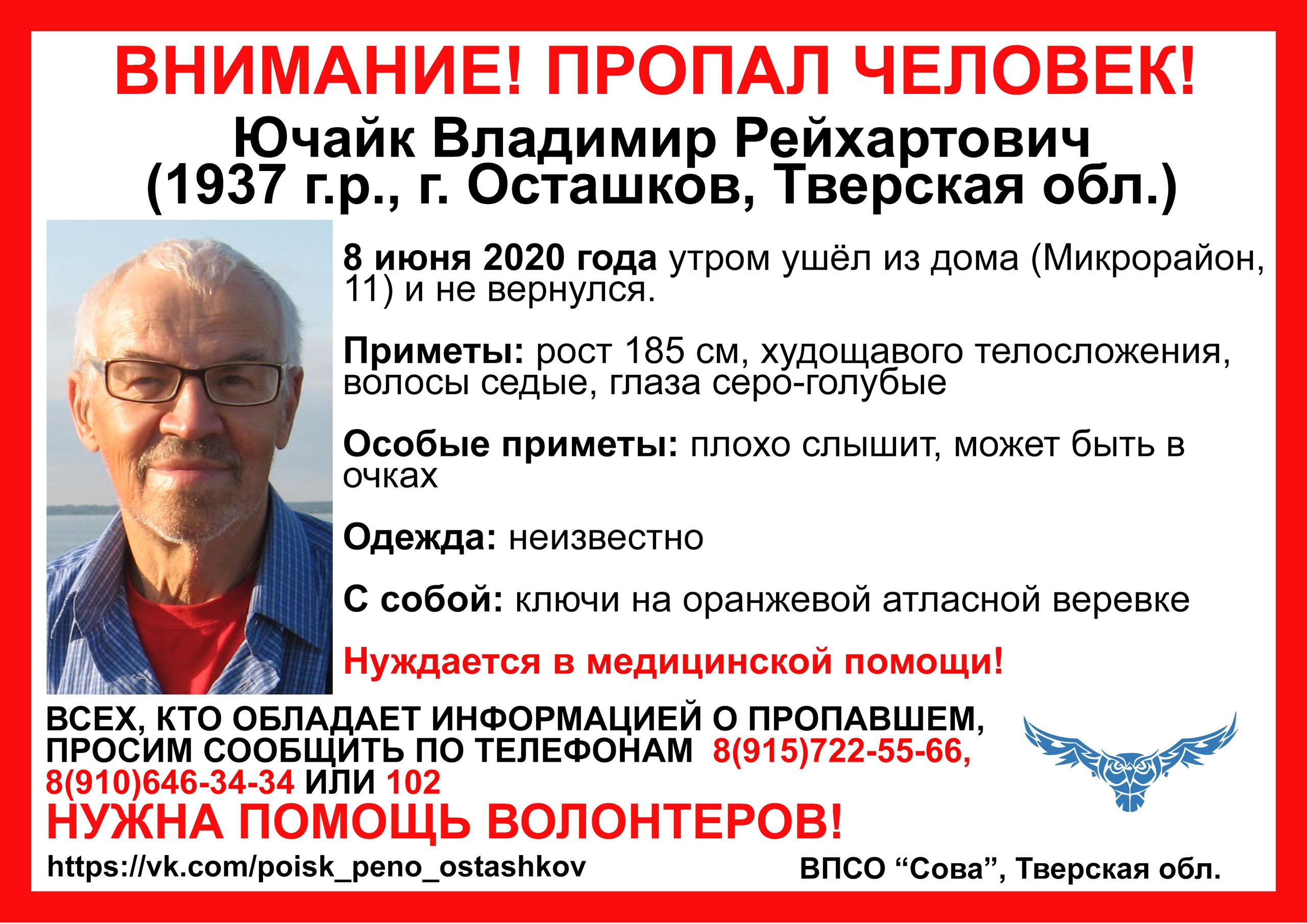 ВНИМАНИЕ! ПРОПАЛ ЧЕЛОВЕК!
Ючайк Владимир Рейхартович
(1937 г.р., г. Осташков, Тверская обл.)

8 июня 2020 года утром ушёл из дома (Микрорайон, 11) и не вернулся.

Приметы: рост 185 см, худощавого телосложения, волосы седые, глаза серо-голубые

Особые приметы: плохо слышит, может быть в очках

Одежда: неизвестно

С собой: ключи на оранжевой атласной веревке

Нуждается в медицинской помощи!

ВСЕХ, КТО ОБЛАДАЕТ ИНФОРМАЦИЕЙ О ПРОПАВШЕМ, ПРОСИМ СООБЩИТЬ ПО ТЕЛЕФОНАМ 8(915)722-55-66, 8(910)646-34-34 ИЛИ 102

НУЖНА ПОМОЩЬ ВОЛОНТЕРОВ!

https://vk.com/poisk_peno_ostashkov

ВПСО “Сова”, Тверская обл.